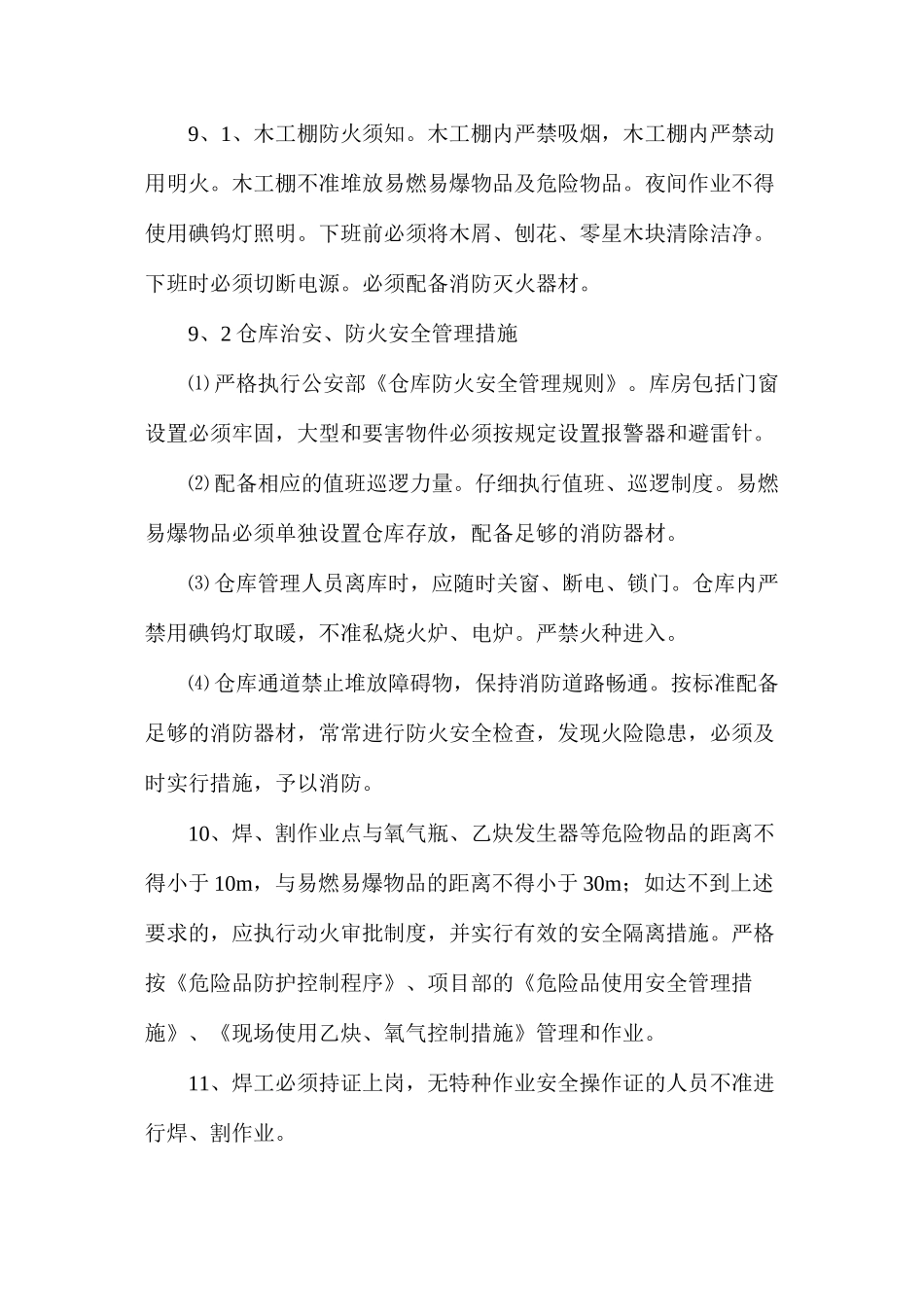 9、1、木工棚防火须知。木工棚内严禁吸烟，木工棚内严禁动用明火。木工棚不准堆放易燃易爆物品及危险物品。夜间作业不得使用碘钨灯照明。下班前必须将木屑、刨花、零星木块清除洁净。下班时必须切断电源。必须配备消防灭火器材。

9、2仓库治安、防火安全管理措施

⑴严格执行公安部《仓库防火安全管理规则》。库房包括门窗设置必须牢固，大型和要害物件必须按规定设置报警器和避雷针。

⑵配备相应的值班巡逻力量。仔细执行值班、巡逻制度。易燃易爆物品必须单独设置仓库存放，配备足够的消防器材。

⑶仓库管理人员离库时，应随时关窗、断电、锁门。仓库内严禁用碘钨灯取暖，不准私烧火炉、电炉。严禁火种进入。

⑷仓库通道禁止堆放障碍物，保持消防道路畅通。按标准配备足够的消防器材，常常进行防火安全检查，发现火险隐患，必须及时实行措施，予以消防。

10、焊、割作业点与氧气瓶、乙炔发生器等危险物品的距离不得小于10m，与易燃易爆物品的距离不得小于30m；如达不到上述要求的，应执行动火审批制度，并实行有效的安全隔离措施。严格按《危险品防护控制程序》、项目部的《危险品使用安全管理措施》、《现场使用乙炔、氧气控制措施》管理和作业。

11、焊工必须持证上岗，无特种作业安全操作证的人员不准进行焊、割作业。